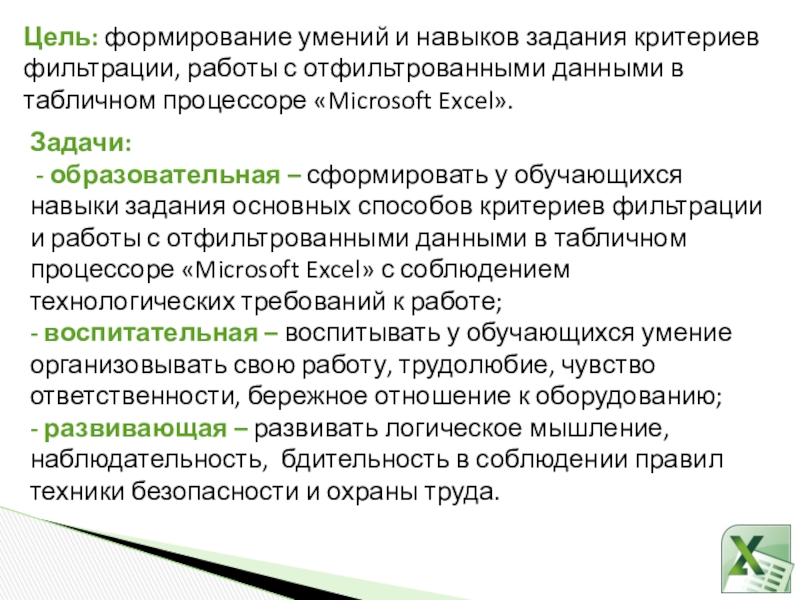 Цель: формирование умений и навыков задания критериев фильтрации, работы с отфильтрованными данными в табличном процессоре «Microsoft Excel».

Задачи:
- образовательная – сформировать у обучающихся навыки задания основных способов критериев фильтрации и работы с отфильтрованными данными в табличном процессоре «Microsoft Excel» с соблюдением технологических требований к работе;
- воспитательная – воспитывать у обучающихся умение организовывать свою работу, трудолюбие, чувство ответственности, бережное отношение к оборудованию;
- развивающая – развивать логическое мышление, наблюдательность, бдительность в соблюдении правил техники безопасности и охраны труда.